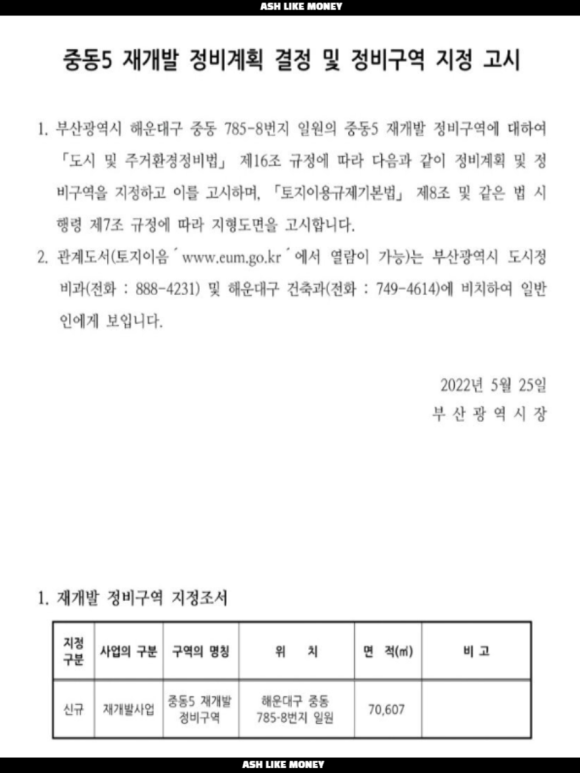 ASH LIKE MONEY

중동5 재개발 정비계획 결정 및 정비구역 지정 고시

1. 부산광역시 해운대구 중동 785-8번지 일원의 중동5 재개발 정비구역에 대하여 「도시 및 주거환경정비법」 제16조 규정에 따라 다음과 같이 정비계획 및 정비구역을 지정하고 이를 고시하며, 「토지이용규제기본법」 제8조 및 같은 법 시행령 제7조 규정에 따라 지형도면을 고시합니다.

2. 관계도서(토지이음 ´ www.eum.go.kr ´ 에서 열람이 가능)는 부산광역시 도시정비과(전화 : 888-4231) 및 해운대구 건축과(전화 : 749-4614)에 비치하여 일반인에게 보입니다.

2022년 5월 25일
부 산 광 역 시 장

1. 재개발 정비구역 지정조서

| 지정 구분 | 사업의 구분 | 구역의 명칭 | 위 치 | 면 적(㎡) | 비 고 |
|---|---|---|---|---|---|
| 신규 | 재개발사업 | 중동5 재개발 정비구역 | 해운대구 중동 785-8번지 일원 | 70,607 | |

ASH LIKE MONEY